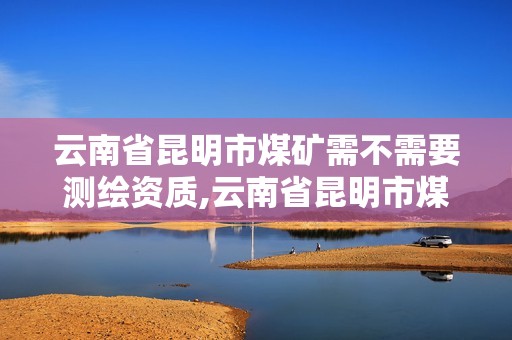 云南省昆明市煤矿需不需要测绘资质,云南省昆明市煤